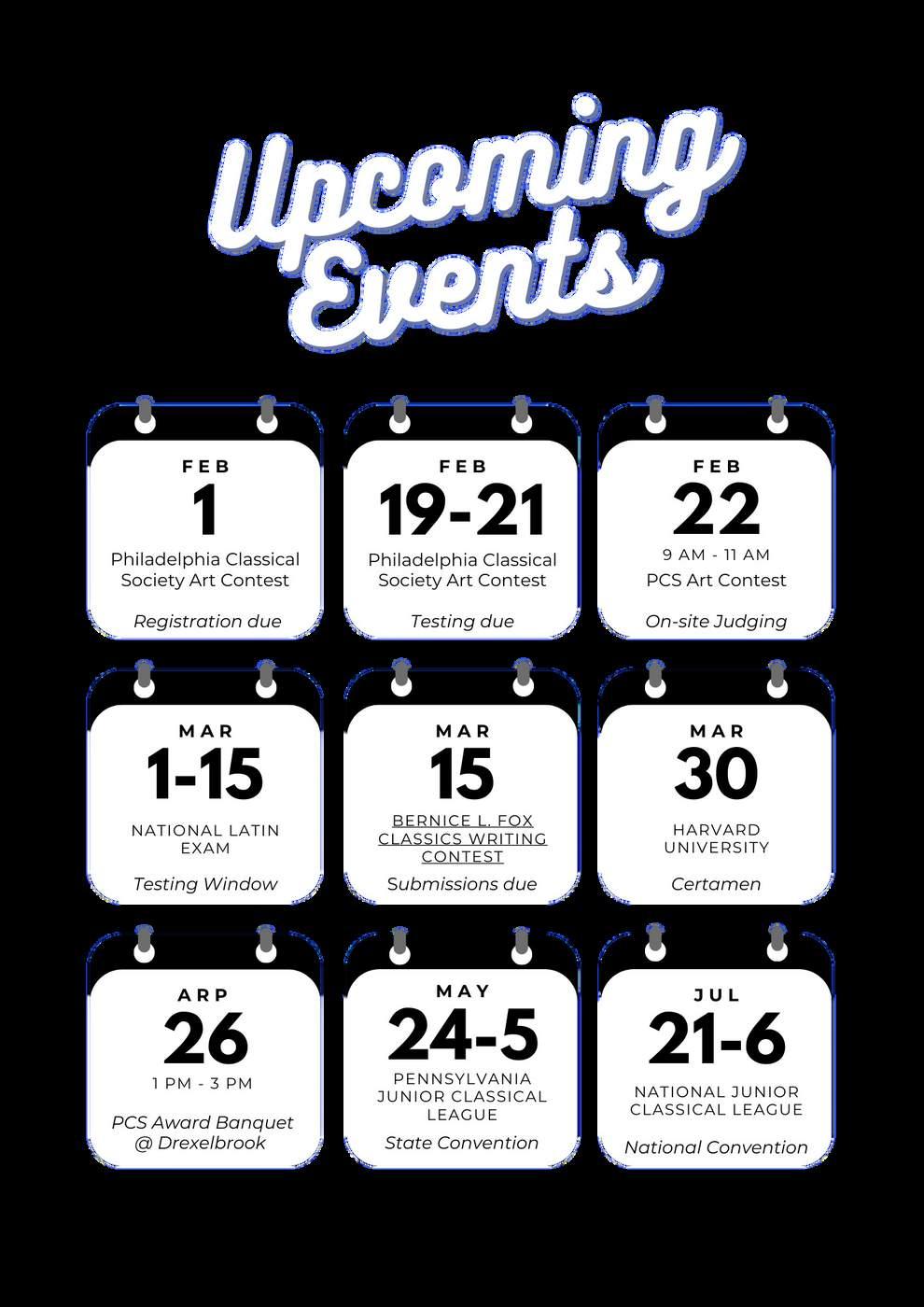 Upcoming Events

FEB
1
Philadelphia Classical Society Art Contest
Registration due

FEB
19-21
Philadelphia Classical Society Art Contest
Testing due

FEB
22
9 AM - 11 AM
PCS Art Contest
On-site Judging

MAR
1-15
NATIONAL LATIN EXAM
Testing Window

MAR
15
BERNICE L. FOX CLASSICS WRITING CONTEST
Submissions due

MAR
30
HARVARD UNIVERSITY
Certamen

ARP
26
1 PM - 3 PM
PCS Award Banquet @ Drexelbrook

MAY
24-5
PENNSYLVANIA JUNIOR CLASSICAL LEAGUE
State Convention

JUL
21-6
NATIONAL JUNIOR CLASSICAL LEAGUE
National Convention